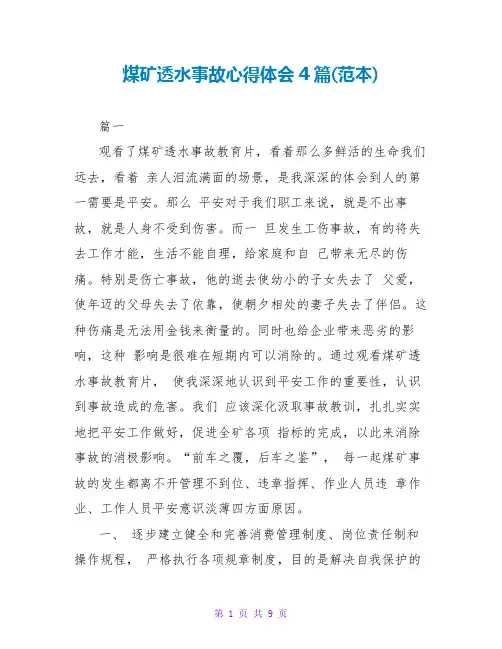 煤矿透水事故心得体会4篇(范本)

篇一

观看了煤矿透水事故教育片，看着那么多鲜活的生命我们远去，看着 亲人泪流满面的场景，是我深深的体会到人的第一需要是平安。那么 平安对于我们职工来说，就是不出事故，就是人身不受到伤害。而一 旦发生工伤事故，有的将失去工作才能，生活不能自理，给家庭和自 己带来无尽的伤痛。特别是伤亡事故，他的逝去使幼小的子女失去了 父爱，使年迈的父母失去了依靠，使朝夕相处的妻子失去了伴侣。这种伤痛是无法用金钱来衡量的。同时也给企业带来恶劣的影响，这种 影响是很难在短期内可以消除的。通过观看煤矿透水事故教育片， 使我深深地认识到平安工作的重要性，认识到事故造成的危害。我们 应该深化汲取事故教训，扎扎实实地把平安工作做好，促进全矿各项 指标的完成，以此来消除事故的消极影响。“前车之覆，后车之鉴”， 每一起煤矿事故的发生都离不开管理不到位、违章指挥、作业人员违 章作业、工作人员平安意识淡薄四方面原因。

一、 逐步建立健全和完善消费管理制度、岗位责任制和操作规程， 严格执行各项规章制度，目的是解决自我保护的

第 1 页 共 9 页